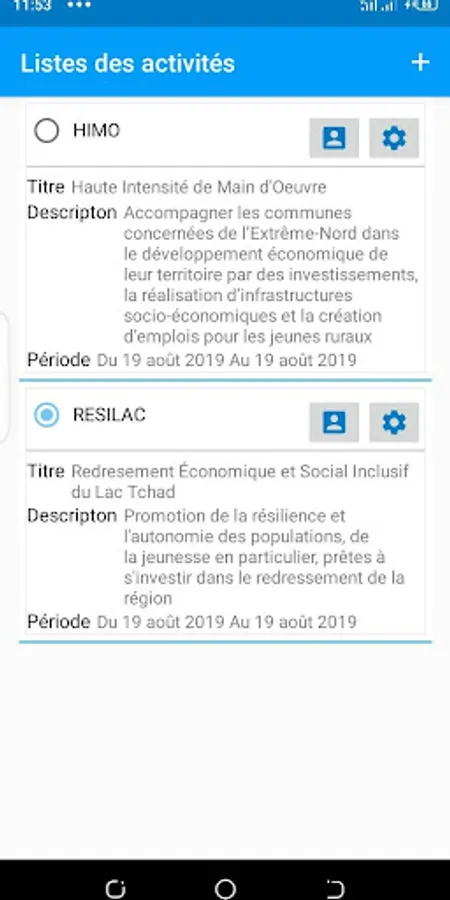 11:53 •••

Listes des activités +

HIMO

Titre Haute Intensité de Main d'Oeuvre

Descripton Accompagner les communes concernées de l'Extrême-Nord dans le développement économique de leur territoire par des investissements, la réalisation d'infrastructures socio-économiques et la création d'emplois pour les jeunes ruraux

Période Du 19 août 2019 Au 19 août 2019

RESILAC

Titre Redresement Économique et Social Inclusif du Lac Tchad

Descripton Promotion de la résilience et l'autonomie des populations, de la jeunesse en particulier, prêtes à s'investir dans le redressement de la région

Période Du 19 août 2019 Au 19 août 2019